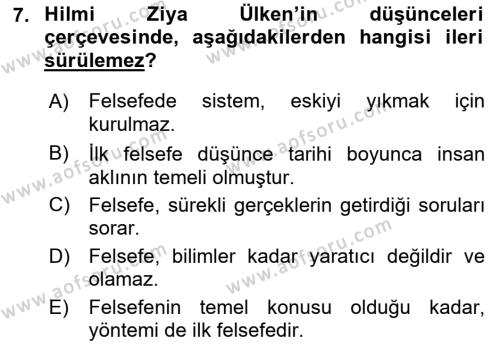 7. Hilmi Ziya Ülken'in düşünceleri çerçevesinde, aşağıdakilerden hangisi ileri sürülemez?

A) Felsefede sistem, eskiyi yıkmak için kurulmaz.
B) İlk felsefe düşünce tarihi boyunca insan aklının temeli olmuştur.
C) Felsefe, sürekli gerçeklerin getirdiği soruları sorar.
D) Felsefe, bilimler kadar yaratıcı değildir ve olamaz.
E) Felsefenin temel konusu olduğu kadar, yöntemi de ilk felsefedir.

www.aofsoru.com